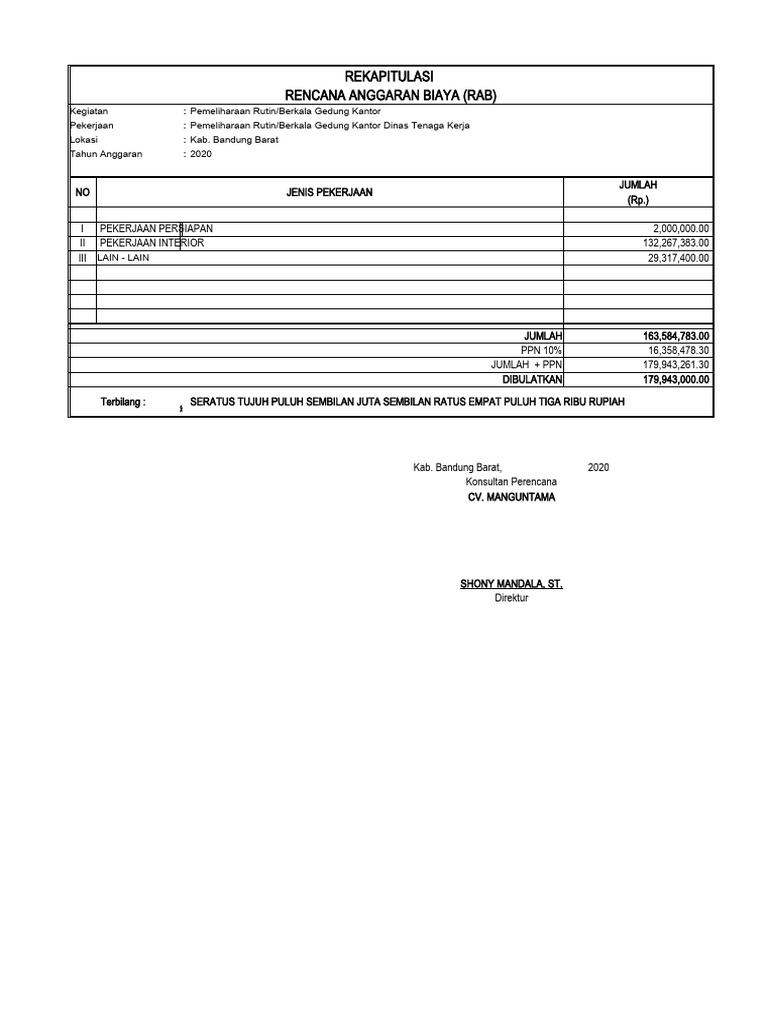 REKAPITULASI
RENCANA ANGGARAN BIAYA (RAB)

Kegiatan : Pemeliharaan Rutin/Berkala Gedung Kantor
Pekerjaan : Pemeliharaan Rutin/Berkala Gedung Kantor Dinas Tenaga Kerja
Lokasi : Kab. Bandung Barat
Tahun Anggaran : 2020

| NO | JENIS PEKERJAAN | JUMLAH (Rp.) |
|---|---|---|
| I | PEKERJAAN PERSIAPAN | 2,000,000.00 |
| II | PEKERJAAN INTERIOR | 132,267,383.00 |
| III | LAIN - LAIN | 29,317,400.00 |
| | JUMLAH | 163,584,783.00 |
| | PPN 10% | 16,358,478.30 |
| | JUMLAH + PPN | 179,943,261.30 |
| | DIBULATKAN | 179,943,000.00 |

Terbilang : SERATUS TUJUH PULUH SEMBILAN JUTA SEMBILAN RATUS EMPAT PULUH TIGA RIBU RUPIAH

Kab. Bandung Barat, 2020
Konsultan Perencana
CV. MANGUNTAMA

SHONY MANDALA, ST.
Direktur